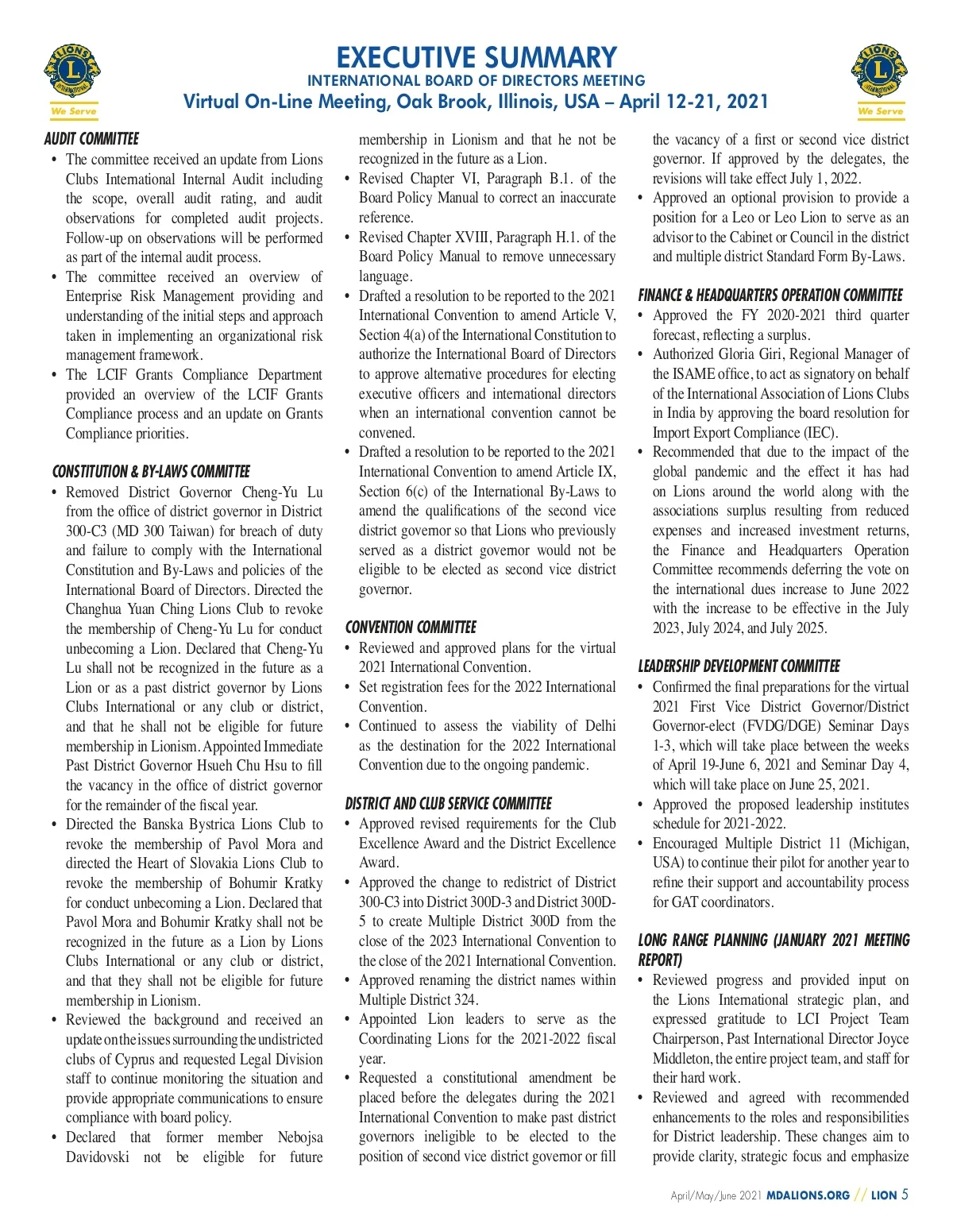 LIONS INTERNATIONAL
We Serve

EXECUTIVE SUMMARY
INTERNATIONAL BOARD OF DIRECTORS MEETING
Virtual On-Line Meeting, Oak Brook, Illinois, USA – April 12-21, 2021

LIONS INTERNATIONAL
We Serve

AUDIT COMMITTEE
• The committee received an update from Lions Clubs International Internal Audit including the scope, overall audit rating, and audit observations for completed audit projects. Follow-up on observations will be performed as part of the internal audit process.
• The committee received an overview of Enterprise Risk Management providing and understanding of the initial steps and approach taken in implementing an organizational risk management framework.
• The LCIF Grants Compliance Department provided an overview of the LCIF Grants Compliance process and an update on Grants Compliance priorities.

CONSTITUTION & BY-LAWS COMMITTEE
• Removed District Governor Cheng-Yu Lu from the office of district governor in District 300-C3 (MD 300 Taiwan) for breach of duty and failure to comply with the International Constitution and By-Laws and policies of the International Board of Directors. Directed the Changhua Yuan Ching Lions Club to revoke the membership of Cheng-Yu Lu for conduct unbecoming a Lion. Declared that Cheng-Yu Lu shall not be recognized in the future as a Lion or as a past district governor by Lions Clubs International or any club or district, and that he shall not be eligible for future membership in Lionism. Appointed Immediate Past District Governor Hsueh Chu Hsu to fill the vacancy in the office of district governor for the remainder of the fiscal year.
• Directed the Banska Bystrica Lions Club to revoke the membership of Pavol Mora and directed the Heart of Slovakia Lions Club to revoke the membership of Bohumir Kratky for conduct unbecoming a Lion. Declared that Pavol Mora and Bohumir Kratky shall not be recognized in the future as a Lion by Lions Clubs International or any club or district, and that they shall not be eligible for future membership in Lionism.
• Reviewed the background and received an update on the issues surrounding the undistricted clubs of Cyprus and requested Legal Division staff to continue monitoring the situation and provide appropriate communications to ensure compliance with board policy.
• Declared that former member Nebojsa Davidovski not be eligible for future membership in Lionism and that he not be recognized in the future as a Lion.
• Revised Chapter VI, Paragraph B.1. of the Board Policy Manual to correct an inaccurate reference.
• Revised Chapter XVIII, Paragraph H.1. of the Board Policy Manual to remove unnecessary language.
• Drafted a resolution to be reported to the 2021 International Convention to amend Article V, Section 4(a) of the International Constitution to authorize the International Board of Directors to approve alternative procedures for electing executive officers and international directors when an international convention cannot be convened.
• Drafted a resolution to be reported to the 2021 International Convention to amend Article IX, Section 6(c) of the International By-Laws to amend the qualifications of the second vice district governor so that Lions who previously served as a district governor would not be eligible to be elected as second vice district governor.

CONVENTION COMMITTEE
• Reviewed and approved plans for the virtual 2021 International Convention.
• Set registration fees for the 2022 International Convention.
• Continued to assess the viability of Delhi as the destination for the 2022 International Convention due to the ongoing pandemic.

DISTRICT AND CLUB SERVICE COMMITTEE
• Approved revised requirements for the Club Excellence Award and the District Excellence Award.
• Approved the change to redistrict of District 300-C3 into District 300D-3 and District 300D-5 to create Multiple District 300D from the close of the 2023 International Convention to the close of the 2021 International Convention.
• Approved renaming the district names within Multiple District 324.
• Appointed Lion leaders to serve as the Coordinating Lions for the 2021-2022 fiscal year.
• Requested a constitutional amendment be placed before the delegates during the 2021 International Convention to make past district governors ineligible to be elected to the position of second vice district governor or fill the vacancy of a first or second vice district governor. If approved by the delegates, the revisions will take effect July 1, 2022.
• Approved an optional provision to provide a position for a Leo or Leo Lion to serve as an advisor to the Cabinet or Council in the district and multiple district Standard Form By-Laws.

FINANCE & HEADQUARTERS OPERATION COMMITTEE
• Approved the FY 2020-2021 third quarter forecast, reflecting a surplus.
• Authorized Gloria Giri, Regional Manager of the ISAME office, to act as signatory on behalf of the International Association of Lions Clubs in India by approving the board resolution for Import Export Compliance (IEC).
• Recommended that due to the impact of the global pandemic and the effect it has had on Lions around the world along with the associations surplus resulting from reduced expenses and increased investment returns, the Finance and Headquarters Operation Committee recommends deferring the vote on the international dues increase to June 2022 with the increase to be effective in the July 2023, July 2024, and July 2025.

LEADERSHIP DEVELOPMENT COMMITTEE
• Confirmed the final preparations for the virtual 2021 First Vice District Governor/District Governor-elect (FVDG/DGE) Seminar Days 1-3, which will take place between the weeks of April 19-June 6, 2021 and Seminar Day 4, which will take place on June 25, 2021.
• Approved the proposed leadership institutes schedule for 2021-2022.
• Encouraged Multiple District 11 (Michigan, USA) to continue their pilot for another year to refine their support and accountability process for GAT coordinators.

LONG RANGE PLANNING (JANUARY 2021 MEETING REPORT)
• Reviewed progress and provided input on the Lions International strategic plan, and expressed gratitude to LCI Project Team Chairperson, Past International Director Joyce Middleton, the entire project team, and staff for their hard work.
• Reviewed and agreed with recommended enhancements to the roles and responsibilities for District leadership. These changes aim to provide clarity, strategic focus and emphasize

April/May/June 2021 MDALIONS.ORG // LION 5